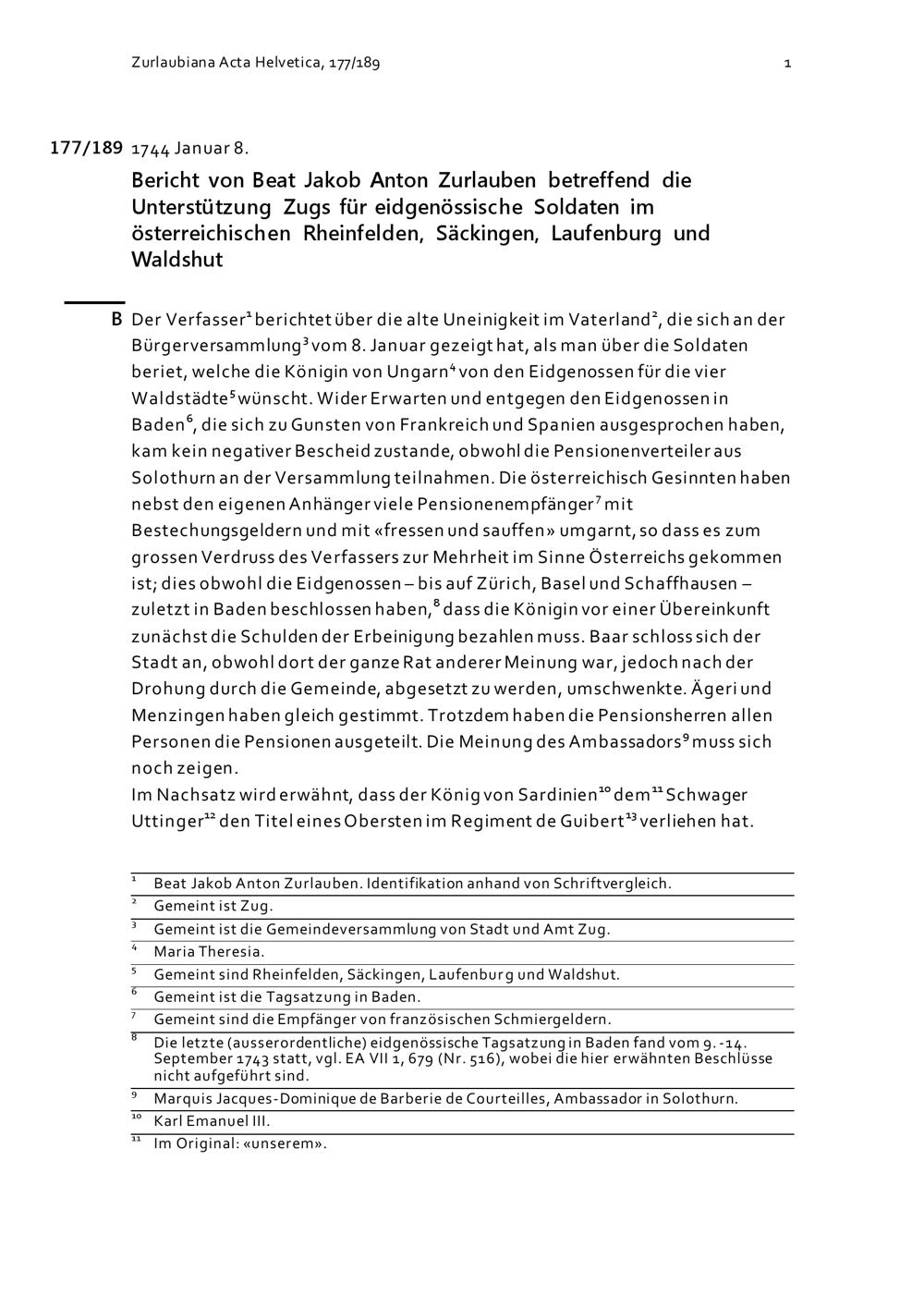 Zurlaubiana Acta Helvetica, 177/189 1

177/189 1744 Januar 8.

Bericht von Beat Jakob Anton Zurlauben betreffend die Unterstützung Zugs für eidgenössische Soldaten im österreichischen Rheinfelden, Säckingen, Laufenburg und Waldshut

B Der Verfasser$^1$ berichtet über die alte Uneinigkeit im Vaterland$^2$, die sich an der Bürgerversammlung$^3$ vom 8. Januar gezeigt hat, als man über die Soldaten beriet, welche die Königin von Ungarn$^4$ von den Eidgenossen für die vier Waldstädte$^5$ wünscht. Wider Erwarten und entgegen den Eidgenossen in Baden$^6$, die sich zu Gunsten von Frankreich und Spanien ausgesprochen haben, kam kein negativer Bescheid zustande, obwohl die Pensionenverteiler aus Solothurn an der Versammlung teilnahmen. Die österreichisch Gesinnten haben nebst den eigenen Anhänger viele Pensionenempfänger$^7$ mit Bestechungsgeldern und mit «fressen und sauffen» umgarnt, so dass es zum grossen Verdruss des Verfassers zur Mehrheit im Sinne Österreichs gekommen ist; dies obwohl die Eidgenossen – bis auf Zürich, Basel und Schaffhausen – zuletzt in Baden beschlossen haben,$^8$ dass die Königin vor einer Übereinkunft zunächst die Schulden der Erbeinigung bezahlen muss. Baar schloss sich der Stadt an, obwohl dort der ganze Rat anderer Meinung war, jedoch nach der Drohung durch die Gemeinde, abgesetzt zu werden, umschwenkte. Ägeri und Menzingen haben gleich gestimmt. Trotzdem haben die Pensionsherren allen Personen die Pensionen ausgeteilt. Die Meinung des Ambassadors$^9$ muss sich noch zeigen.
Im Nachsatz wird erwähnt, dass der König von Sardinien$^{10}$ dem$^{11}$ Schwager Uttinger$^{12}$ den Titel eines Obersten im Regiment de Guibert$^{13}$ verliehen hat.

$^1$ Beat Jakob Anton Zurlauben. Identifikation anhand von Schriftvergleich.
$^2$ Gemeint ist Zug.
$^3$ Gemeint ist die Gemeindeversammlung von Stadt und Amt Zug.
$^4$ Maria Theresia.
$^5$ Gemeint sind Rheinfelden, Säckingen, Laufenburg und Waldshut.
$^6$ Gemeint ist die Tagsatzung in Baden.
$^7$ Gemeint sind die Empfänger von französischen Schmiergeldern.
$^8$ Die letzte (ausserordentliche) eidgenössische Tagsatzung in Baden fand vom 9. -14. September 1743 statt, vgl. EA VII 1, 679 (Nr. 516), wobei die hier erwähnten Beschlüsse nicht aufgeführt sind.
$^9$ Marquis Jacques-Dominique de Barberie de Courteilles, Ambassador in Solothurn.
$^{10}$ Karl Emanuel III.
$^{11}$ Im Original: «unserem».